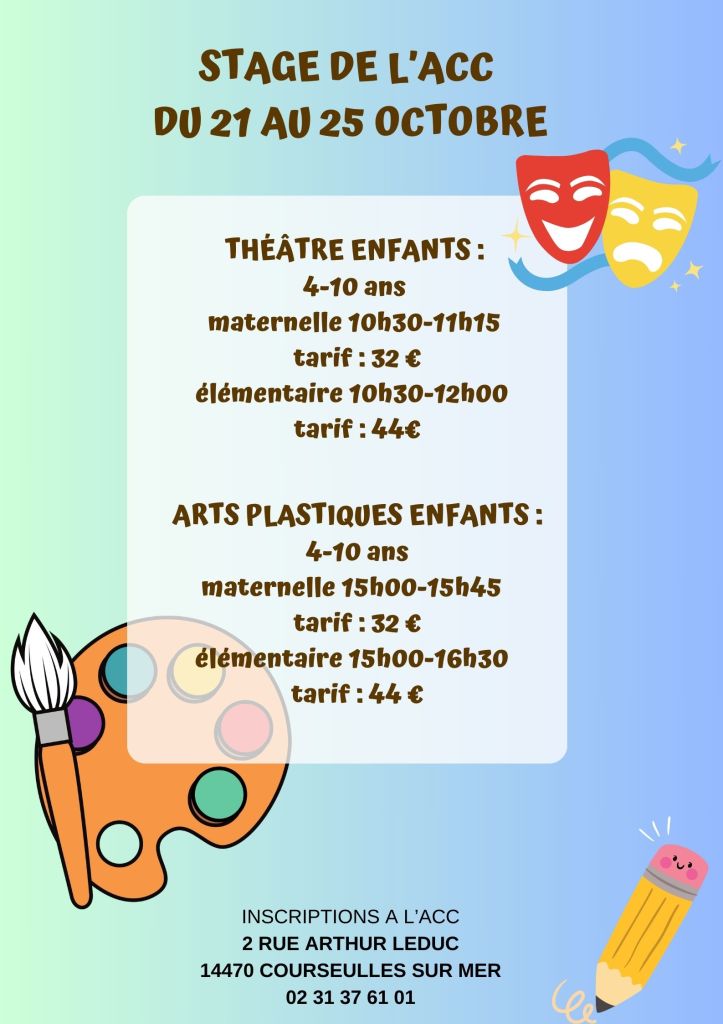 STAGE DE L'ACC
DU 21 AU 25 OCTOBRE

THÉÂTRE ENFANTS :
4-10 ans
maternelle 10h30-11h15
tarif : 32 €
élémentaire 10h30-12h00
tarif : 44€

ARTS PLASTIQUES ENFANTS :
4-10 ans
maternelle 15h00-15h45
tarif : 32 €
élémentaire 15h00-16h30
tarif : 44 €

INSCRIPTIONS A L'ACC
2 RUE ARTHUR LEDUC
14470 COURSEULLES SUR MER
02 31 37 61 01